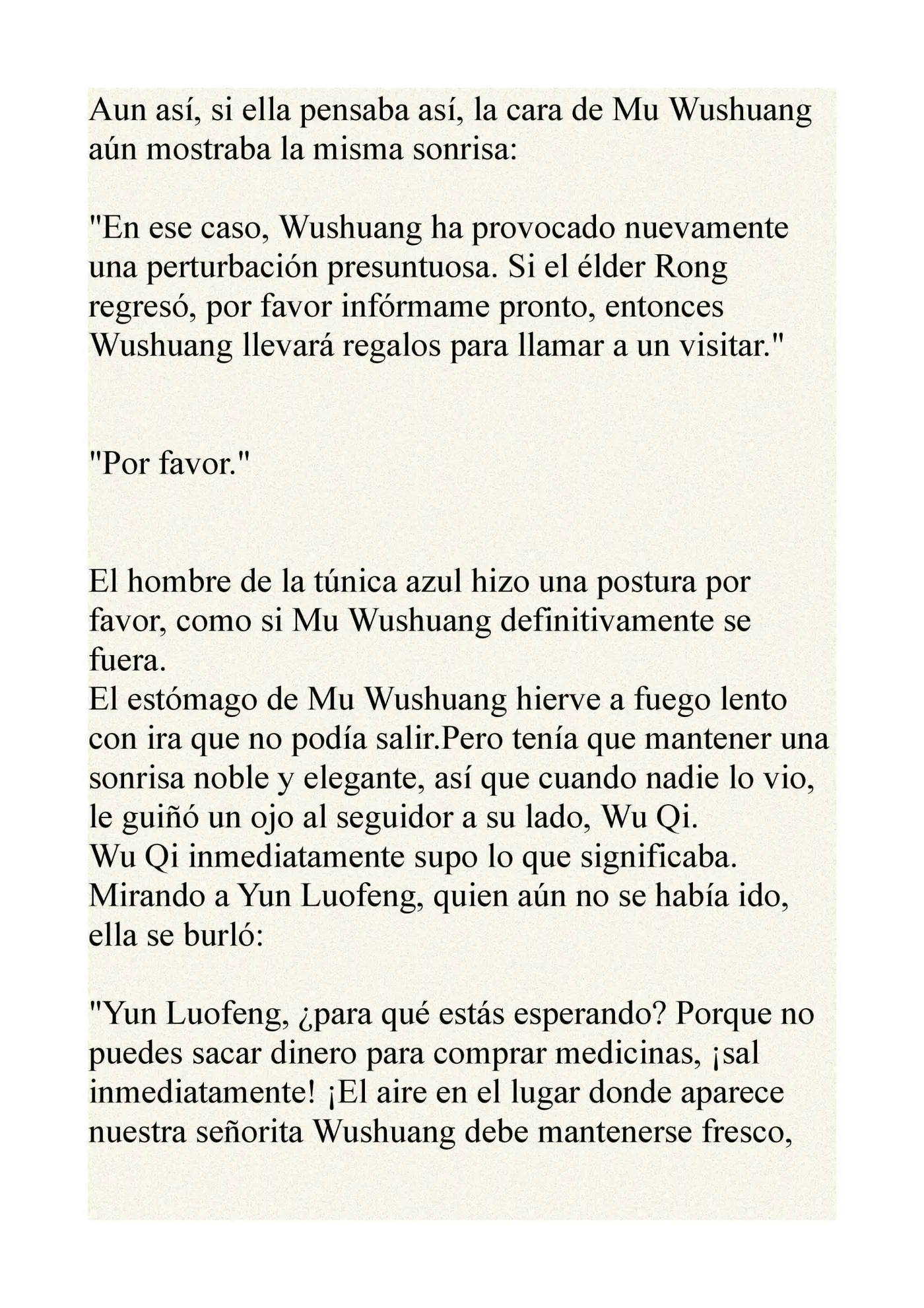 Aun así, si ella pensaba así, la cara de Mu Wushuang aún mostraba la misma sonrisa:

"En ese caso, Wushuang ha provocado nuevamente una perturbación presuntuosa. Si el élder Rong regresó, por favor infórmame pronto, entonces Wushuang llevará regalos para llamar a un visitar."

"Por favor."

El hombre de la túnica azul hizo una postura por favor, como si Mu Wushuang definitivamente se fuera.
El estómago de Mu Wushuang hierve a fuego lento con ira que no podía salir.Pero tenía que mantener una sonrisa noble y elegante, así que cuando nadie lo vio, le guiñó un ojo al seguidor a su lado, Wu Qi.
Wu Qi inmediatamente supo lo que significaba. Mirando a Yun Luofeng, quien aún no se había ido, ella se burló:

"Yun Luofeng, ¿para qué estás esperando? Porque no puedes sacar dinero para comprar medicinas, ¡sal inmediatamente! ¡El aire en el lugar donde aparece nuestra señorita Wushuang debe mantenerse fresco,